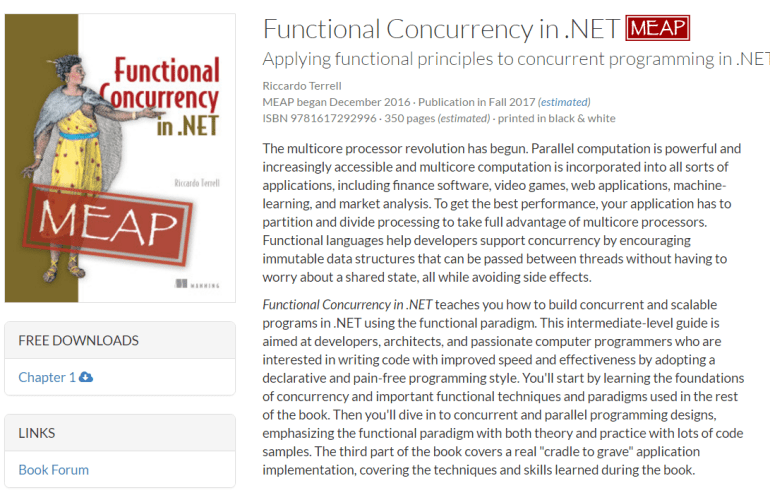 Functional Concurrency in .NET

Riccardo Terrell

MEAP

MANNING

FREE DOWNLOADS

Chapter 1

LINKS

Book Forum

Functional Concurrency in .NET MEAP

Applying functional principles to concurrent programming in .NET

Riccardo Terrell

MEAP began December 2016 · Publication in Fall 2017 (estimated)

ISBN 9781617292996 · 350 pages (estimated) · printed in black & white

The multicore processor revolution has begun. Parallel computation is powerful and increasingly accessible and multicore computation is incorporated into all sorts of applications, including finance software, video games, web applications, machine-learning, and market analysis. To get the best performance, your application has to partition and divide processing to take full advantage of multicore processors. Functional languages help developers support concurrency by encouraging immutable data structures that can be passed between threads without having to worry about a shared state, all while avoiding side effects.

Functional Concurrency in .NET teaches you how to build concurrent and scalable programs in .NET using the functional paradigm. This intermediate-level guide is aimed at developers, architects, and passionate computer programmers who are interested in writing code with improved speed and effectiveness by adopting a declarative and pain-free programming style. You'll start by learning the foundations of concurrency and important functional techniques and paradigms used in the rest of the book. Then you'll dive in to concurrent and parallel programming designs, emphasizing the functional paradigm with both theory and practice with lots of code samples. The third part of the book covers a real "cradle to grave" application implementation, covering the techniques and skills learned during the book.